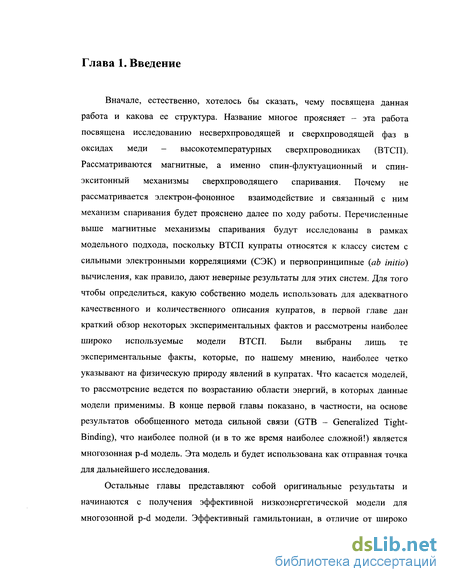 Глава 1. Введение

Вначале, естественно, хотелось бы сказать, чему посвящена данная работа и какова ее структура. Название многое проясняет – эта работа посвящена исследованию несверхпроводящей и сверхпроводящей фаз в оксидах меди – высокотемпературных сверхпроводниках (ВТСП). Рассматриваются магнитные, а именно спин-флуктуационный и спин-экситонный механизмы сверхпроводящего спаривания. Почему не рассматривается электрон-фононное взаимодействие и связанный с ним механизм спаривания будет прояснено далее по ходу работы. Перечисленные выше магнитные механизмы спаривания будут исследованы в рамках модельного подхода, поскольку ВТСП купраты относятся к классу систем с сильными электронными корреляциями (СЭК) и первопринципные (ab initio) вычисления, как правило, дают неверные результаты для этих систем. Для того чтобы определиться, какую собственно модель использовать для адекватного качественного и количественного описания купратов, в первой главе дан краткий обзор некоторых экспериментальных фактов и рассмотрены наиболее широко используемые модели ВТСП. Были выбраны лишь те экспериментальные факты, которые, по нашему мнению, наиболее четко указывают на физическую природу явлений в купратах. Что касается моделей, то рассмотрение ведется по возрастанию области энергий, в которых данные модели применимы. В конце первой главы показано, в частности, на основе результатов обобщенного метода сильной связи (GTB – Generalized Tight-Binding), что наиболее полной (и в то же время наиболее сложной!) является многозонная p-d модель. Эта модель и будет использована как отправная точка для дальнейшего исследования.

Остальные главы представляют собой оригинальные результаты и начинаются с получения эффективной низкоэнергетической модели для многозонной p-d модели. Эффективный гамильтониан, в отличие от широко

dsLib.net
библиотека диссертаций